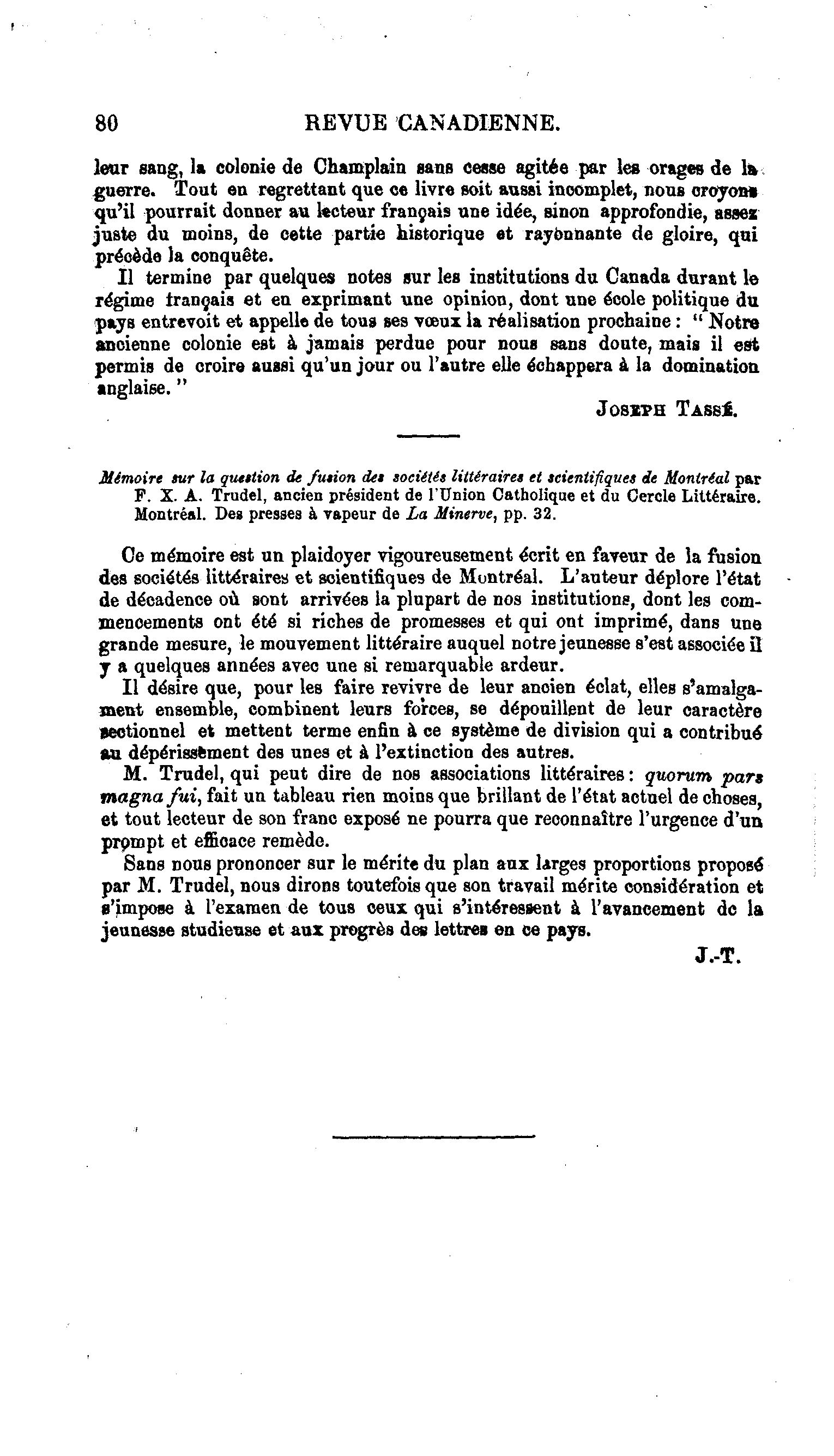 80 REVUE CANADIENNE.

leur sang, la colonie de Champlain sans cesse agitée par les orages de la guerre. Tout en regrettant que ce livre soit aussi incomplet, nous croyons qu'il pourrait donner au lecteur français une idée, sinon approfondie, assez juste du moins, de cette partie historique et rayonnante de gloire, qui précède la conquête.

Il termine par quelques notes sur les institutions du Canada durant le régime français et en exprimant une opinion, dont une école politique du pays entrevoit et appelle de tous ses vœux la réalisation prochaine : " Notre ancienne colonie est à jamais perdue pour nous sans doute, mais il est permis de croire aussi qu'un jour ou l'autre elle échappera à la domination anglaise. "

JOSEPH TASSÉ.

Mémoire sur la question de fusion des sociétés littéraires et scientifiques de Montréal par F. X. A. Trudel, ancien président de l'Union Catholique et du Cercle Littéraire. Montréal. Des presses à vapeur de La Minerve, pp. 32.

Ce mémoire est un plaidoyer vigoureusement écrit en faveur de la fusion des sociétés littéraires et scientifiques de Montréal. L'auteur déplore l'état de décadence où sont arrivées la plupart de nos institutions, dont les commencements ont été si riches de promesses et qui ont imprimé, dans une grande mesure, le mouvement littéraire auquel notre jeunesse s'est associée il y a quelques années avec une si remarquable ardeur.

Il désire que, pour les faire revivre de leur ancien éclat, elles s'amalgament ensemble, combinent leurs forces, se dépouillent de leur caractère sectionnel et mettent terme enfin à ce système de division qui a contribué au dépérissement des unes et à l'extinction des autres.

M. Trudel, qui peut dire de nos associations littéraires : quorum pars magna fui, fait un tableau rien moins que brillant de l'état actuel de choses, et tout lecteur de son franc exposé ne pourra que reconnaître l'urgence d'un prompt et efficace remède.

Sans nous prononcer sur le mérite du plan aux larges proportions proposé par M. Trudel, nous dirons toutefois que son travail mérite considération et s'impose à l'examen de tous ceux qui s'intéressent à l'avancement de la jeunesse studieuse et aux progrès des lettres en ce pays.

J.-T.